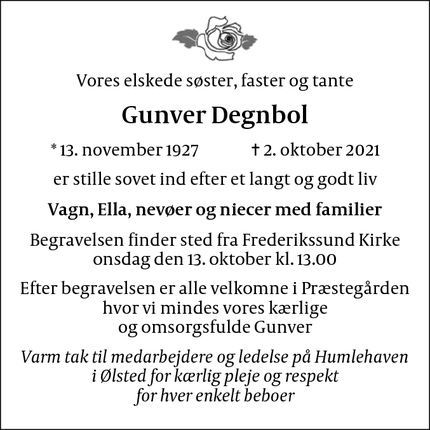 Vores elskede søster, faster og tante

Gunver Degnbol

* 13. november 1927 † 2. oktober 2021

er stille sovet ind efter et langt og godt liv

Vagn, Ella, nevøer og niecer med familier

Begravelsen finder sted fra Frederikssund Kirke onsdag den 13. oktober kl. 13.00

Efter begravelsen er alle velkomne i Præstegården hvor vi mindes vores kærlige og omsorgsfulde Gunver

Varm tak til medarbejdere og ledelse på Humlehaven i Ølsted for kærlig pleje og respekt for hver enkelt beboer